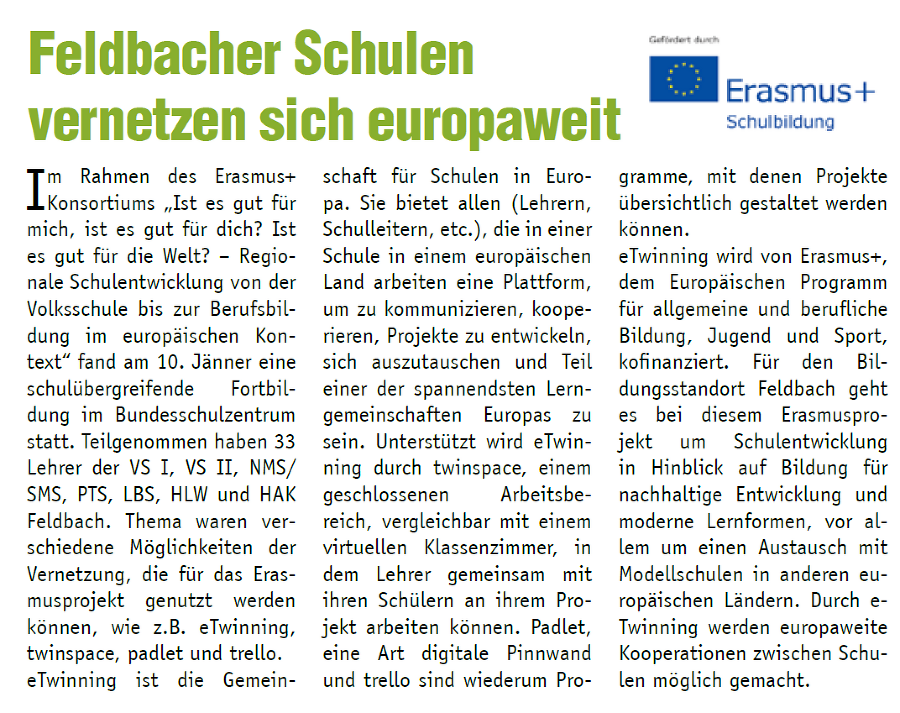 Feldbacher Schulen vernetzen sich europaweit

Gefördert durch

Erasmus+
Schulbildung

Im Rahmen des Erasmus+ Konsortiums „Ist es gut für mich, ist es gut für dich? Ist es gut für die Welt? – Regionale Schulentwicklung von der Volksschule bis zur Berufsbildung im europäischen Kontext“ fand am 10. Jänner eine schulübergreifende Fortbildung im Bundesschulzentrum statt. Teilgenommen haben 33 Lehrer der VS I, VS II, NMS/SMS, PTS, LBS, HLW und HAK Feldbach. Thema waren verschiedene Möglichkeiten der Vernetzung, die für das Erasmusprojekt genutzt werden können, wie z.B. eTwinning, twinspace, padlet und trello.
eTwinning ist die Gemeinschaft für Schulen in Europa. Sie bietet allen (Lehrern, Schulleitern, etc.), die in einer Schule in einem europäischen Land arbeiten eine Plattform, um zu kommunizieren, kooperieren, Projekte zu entwickeln, sich auszutauschen und Teil einer der spannendsten Lerngemeinschaften Europas zu sein. Unterstützt wird eTwinning durch twinspace, einem geschlossenen Arbeitsbereich, vergleichbar mit einem virtuellen Klassenzimmer, in dem Lehrer gemeinsam mit ihren Schülern an ihrem Projekt arbeiten können. Padlet, eine Art digitale Pinnwand und trello sind wiederum Programme, mit denen Projekte übersichtlich gestaltet werden können.
eTwinning wird von Erasmus+, dem Europäischen Programm für allgemeine und berufliche Bildung, Jugend und Sport, kofinanziert. Für den Bildungsstandort Feldbach geht es bei diesem Erasmusprojekt um Schulentwicklung in Hinblick auf Bildung für nachhaltige Entwicklung und moderne Lernformen, vor allem um einen Austausch mit Modellschulen in anderen europäischen Ländern. Durch eTwinning werden europaweite Kooperationen zwischen Schulen möglich gemacht.